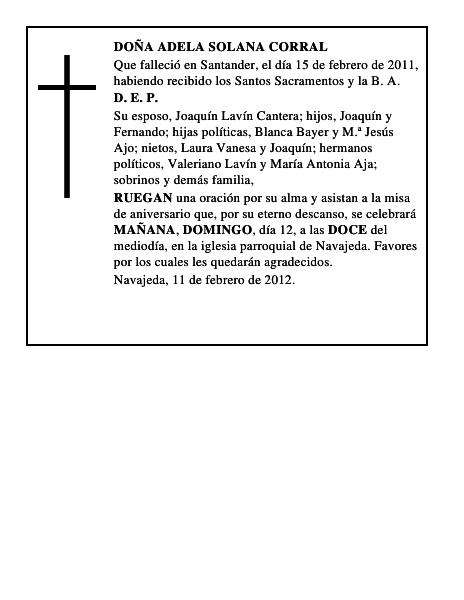 DOÑA ADELA SOLANA CORRAL

Que falleció en Santander, el día 15 de febrero de 2011, habiendo recibido los Santos Sacramentos y la B. A.

D. E. P.

Su esposo, Joaquín Lavín Cantera; hijos, Joaquín y Fernando; hijas políticas, Blanca Bayer y M.ª Jesús Ajo; nietos, Laura Vanesa y Joaquín; hermanos políticos, Valeriano Lavín y María Antonia Aja; sobrinos y demás familia,

RUEGAN una oración por su alma y asistan a la misa de aniversario que, por su eterno descanso, se celebrará MAÑANA, DOMINGO, día 12, a las DOCE del mediodía, en la iglesia parroquial de Navajeda. Favores por los cuales les quedarán agradecidos.

Navajeda, 11 de febrero de 2012.